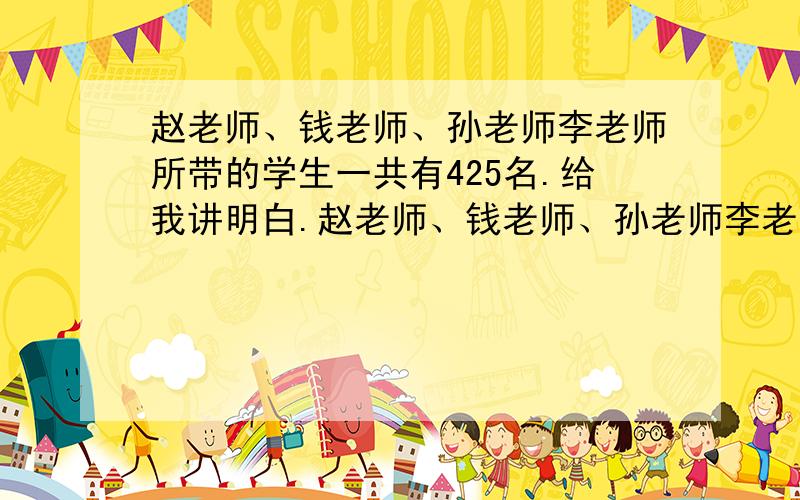 SCHOOL

赵老师、钱老师、孙老师李老师所带的学生一共有425名.给我讲明白.赵老师、钱老师、孙老师李老